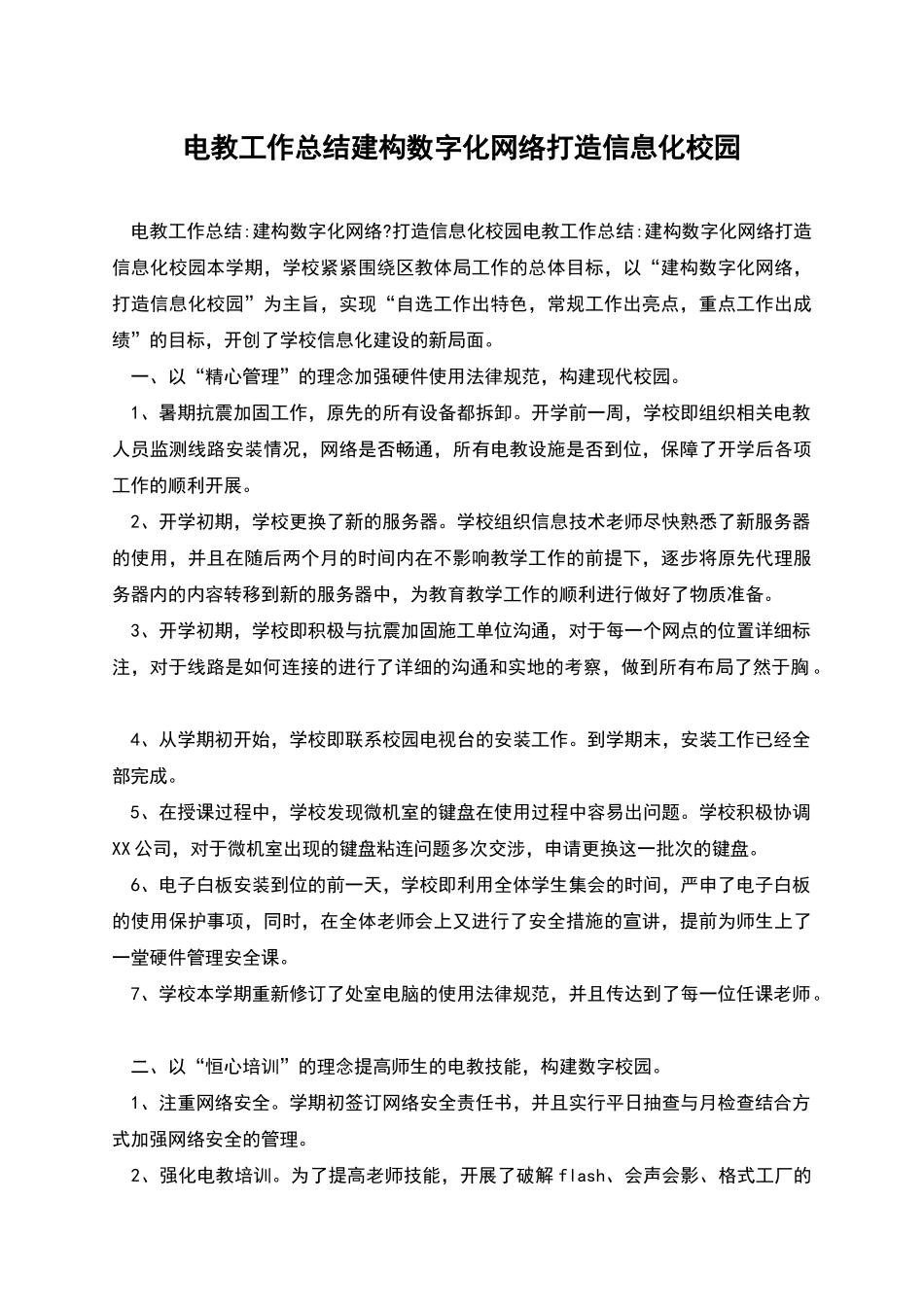 电教工作总结建构数字化网络打造信息化校园

电教工作总结:建构数字化网络?打造信息化校园电教工作总结:建构数字化网络打造信息化校园本学期，学校紧紧围绕区教体局工作的总体目标，以“建构数字化网络，打造信息化校园”为主旨，实现“自选工作出特色，常规工作出亮点，重点工作出成绩”的目标，开创了学校信息化建设的新局面。

一、以“精心管理”的理念加强硬件使用法律规范，构建现代校园。

1、暑期抗震加固工作，原先的所有设备都拆卸。开学前一周，学校即组织相关电教人员监测线路安装情况，网络是否畅通，所有电教设施是否到位，保障了开学后各项工作的顺利开展。

2、开学初期，学校更换了新的服务器。学校组织信息技术老师尽快熟悉了新服务器的使用，并且在随后两个月的时间内在不影响教学工作的前提下，逐步将原先代理服务器内的内容转移到新的服务器中，为教育教学工作的顺利进行做好了物质准备。

3、开学初期，学校即积极与抗震加固施工单位沟通，对于每一个网点的位置详细标注，对于线路是如何连接的进行了详细的沟通和实地的考察，做到所有布局了然于胸。

4、从学期初开始，学校即联系校园电视台的安装工作。到学期末，安装工作已经全部完成。

5、在授课过程中，学校发现微机室的键盘在使用过程中容易出问题。学校积极协调XX公司，对于微机室出现的键盘粘连问题多次交涉，申请更换这一批次的键盘。

6、电子白板安装到位的前一天，学校即利用全体学生集会的时间，严申了电子白板的使用保护事项，同时，在全体老师会上又进行了安全措施的宣讲，提前为师生上了一堂硬件管理安全课。

7、学校本学期重新修订了处室电脑的使用法律规范，并且传达到了每一位任课老师。

二、以“恒心培训”的理念提高师生的电教技能，构建数字校园。

1、注重网络安全。学期初签订网络安全责任书，并且实行平日抽查与月检查结合方式加强网络安全的管理。

2、强化电教培训。为了提高老师技能，开展了破解flash、会声会影、格式工厂的